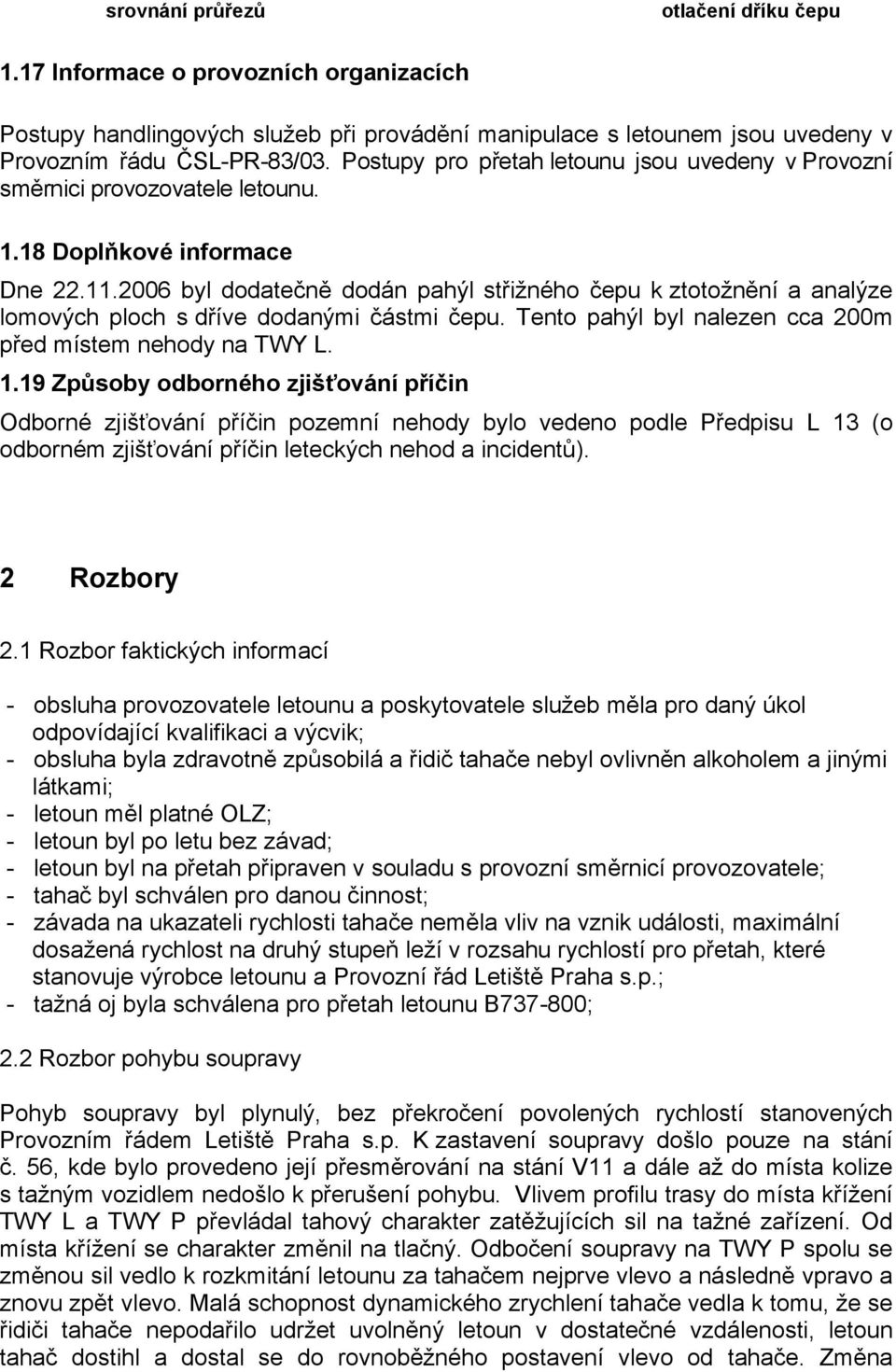 srovnání průřezů otlačení dříku čepu

1.17 Informace o provozních organizacích

Postupy handlingových služeb při provádění manipulace s letounem jsou uvedeny v Provozním řádu ČSL-PR-83/03. Postupy pro přetah letounu jsou uvedeny v Provozní směrnici provozovatele letounu.

1.18 Doplňkové informace

Dne 22.11.2006 byl dodatečně dodán pahýl střižného čepu k ztotožnění a analýze lomových ploch s dříve dodanými částmi čepu. Tento pahýl byl nalezen cca 200m před místem nehody na TWY L.

1.19 Způsoby odborného zjišťování příčin

Odborné zjišťování příčin pozemní nehody bylo vedeno podle Předpisu L 13 (o odborném zjišťování příčin leteckých nehod a incidentů).

2 Rozbory

2.1 Rozbor faktických informací

- obsluha provozovatele letounu a poskytovatele služeb měla pro daný úkol odpovídající kvalifikaci a výcvik;
- obsluha byla zdravotně způsobilá a řidič tahače nebyl ovlivněn alkoholem a jinými látkami;
- letoun měl platné OLZ;
- letoun byl po letu bez závad;
- letoun byl na přetah připraven v souladu s provozní směrnicí provozovatele;
- tahač byl schválen pro danou činnost;
- závada na ukazateli rychlosti tahače neměla vliv na vznik události, maximální dosažená rychlost na druhý stupeň leží v rozsahu rychlostí pro přetah, které stanovuje výrobce letounu a Provozní řád Letiště Praha s.p.;
- tažná oj byla schválena pro přetah letounu B737-800;

2.2 Rozbor pohybu soupravy

Pohyb soupravy byl plynulý, bez překročení povolených rychlostí stanovených Provozním řádem Letiště Praha s.p. K zastavení soupravy došlo pouze na stání č. 56, kde bylo provedeno její přesměrování na stání V11 a dále až do místa kolize s tažným vozidlem nedošlo k přerušení pohybu. Vlivem profilu trasy do místa křížení TWY L a TWY P převládal tahový charakter zatěžujících sil na tažné zařízení. Od místa křížení se charakter změnil na tlačný. Odbočení soupravy na TWY P spolu se změnou sil vedlo k rozkmitání letounu za tahačem nejprve vlevo a následně vpravo a znovu zpět vlevo. Malá schopnost dynamického zrychlení tahače vedla k tomu, že se řidiči tahače nepodařilo udržet uvolněný letoun v dostatečné vzdálenosti, letoun tahač dostihl a dostal se do rovnoběžného postavení vlevo od tahače. Změna